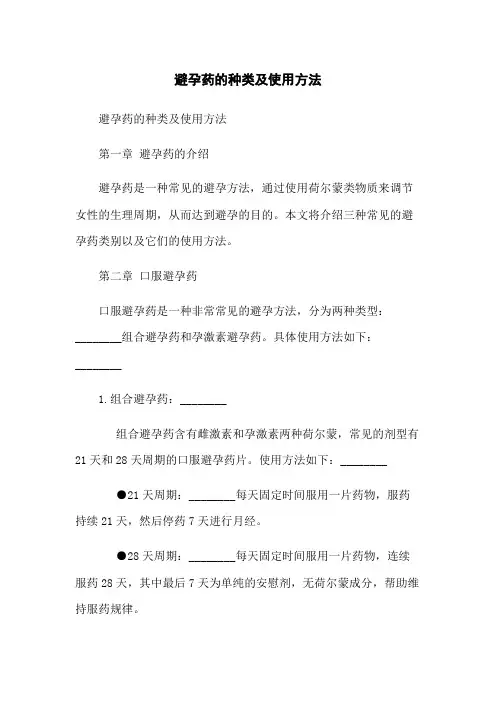 避孕药的种类及使用方法

避孕药的种类及使用方法

第一章 避孕药的介绍

避孕药是一种常见的避孕方法，通过使用荷尔蒙类物质来调节女性的生理周期，从而达到避孕的目的。本文将介绍三种常见的避孕药类别以及它们的使用方法。

第二章 口服避孕药

口服避孕药是一种非常常见的避孕方法，分为两种类型：________组合避孕药和孕激素避孕药。具体使用方法如下：________

1. 组合避孕药：________

组合避孕药含有雌激素和孕激素两种荷尔蒙，常见的剂型有21天和28天周期的口服避孕药片。使用方法如下：________

●21天周期：________每天固定时间服用一片药物，服药持续21天，然后停药7天进行月经。

●28天周期：________每天固定时间服用一片药物，连续服药28天，其中最后7天为单纯的安慰剂，无荷尔蒙成分，帮助维持服药规律。